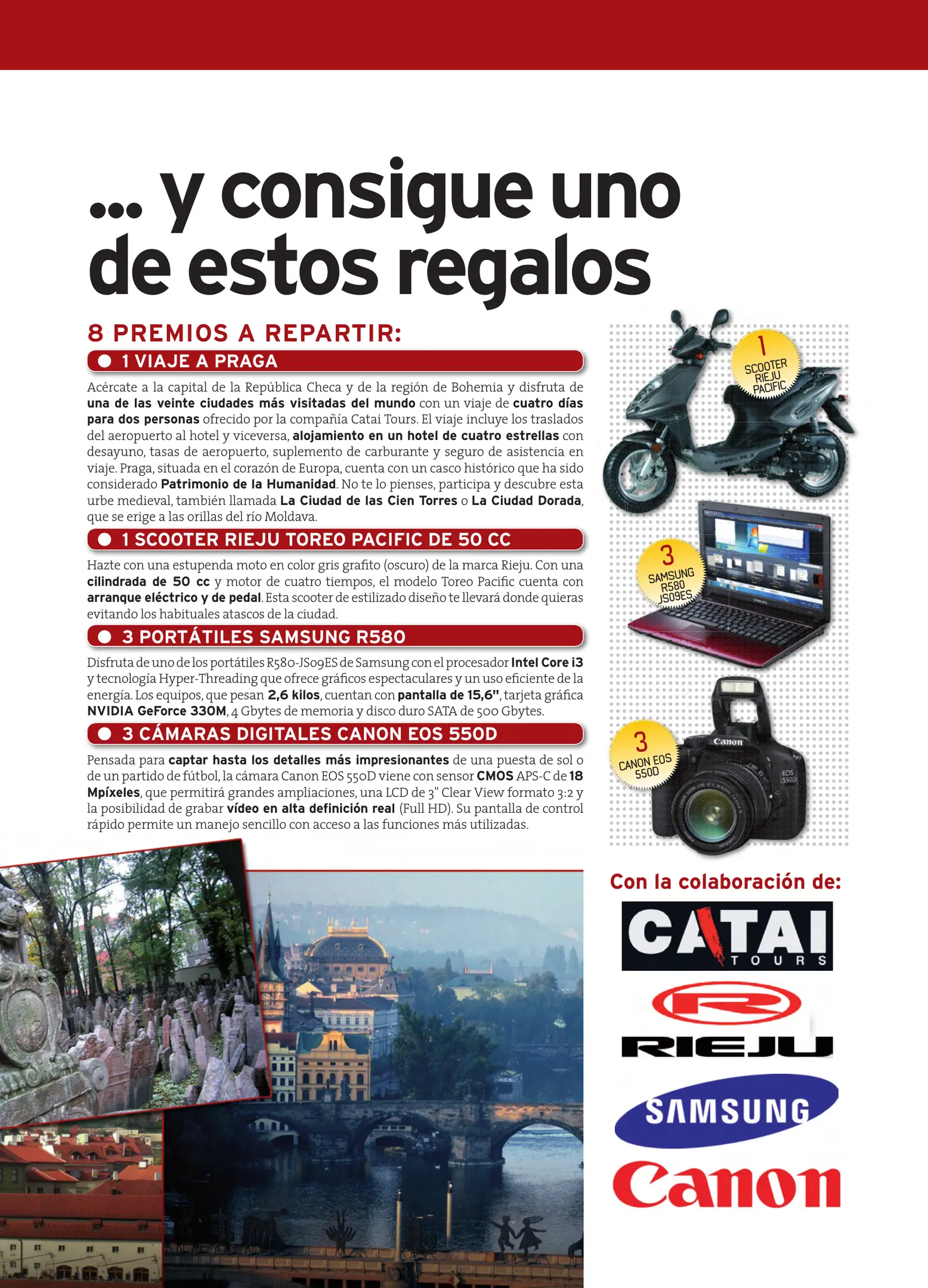 ... y consigue uno de estos regalos

8 PREMIOS A REPARTIR:

1 VIAJE A PRAGA

Acércate a la capital de la República Checa y de la región de Bohemia y disfruta de una de las veinte ciudades más visitadas del mundo con un viaje de cuatro días para dos personas ofrecido por la compañía Catai Tours. El viaje incluye los traslados del aeropuerto al hotel y viceversa, alojamiento en un hotel de cuatro estrellas con desayuno, tasas de aeropuerto, suplemento de carburante y seguro de asistencia en viaje. Praga, situada en el corazón de Europa, cuenta con un casco histórico que ha sido considerado Patrimonio de la Humanidad. No te lo pienses, participa y descubre esta urbe medieval, también llamada La Ciudad de las Cien Torres o La Ciudad Dorada, que se erige a las orillas del río Moldava.

1 SCOOTER RIEJU TOREO PACIFIC DE 50 CC

Hazte con una estupenda moto en color gris grafito (oscuro) de la marca Rieju. Con una cilindrada de 50 cc y motor de cuatro tiempos, el modelo Toreo Pacific cuenta con arranque eléctrico y de pedal. Esta scooter de estilizado diseño te llevará donde quieras evitando los habituales atascos de la ciudad.

3 PORTÁTILES SAMSUNG R580

Disfruta de uno de los portátiles R580-JS09ES de Samsung con el procesador Intel Core i3 y tecnología Hyper-Threading que ofrece gráficos espectaculares y un uso eficiente de la energía. Los equipos, que pesan 2,6 kilos, cuentan con pantalla de 15,6", tarjeta gráfica NVIDIA GeForce 330M, 4 Gbytes de memoria y disco duro SATA de 500 Gbytes.

3 CÁMARAS DIGITALES CANON EOS 550D

Pensada para captar hasta los detalles más impresionantes de una puesta de sol o de un partido de fútbol, la cámara Canon EOS 550D viene con sensor CMOS APS-C de 18 Mpíxeles, que permitirá grandes ampliaciones, una LCD de 3" Clear View formato 3:2 y la posibilidad de grabar vídeo en alta definición real (Full HD). Su pantalla de control rápido permite un manejo sencillo con acceso a las funciones más utilizadas.

1 SCOOTER RIEJU PACIFIC

3 SAMSUNG R580 JS09ES

3 CANON EOS 550D

Canon
EOS 550D

Con la colaboración de:

CATAI TOURS

RIEJU

SAMSUNG

Canon